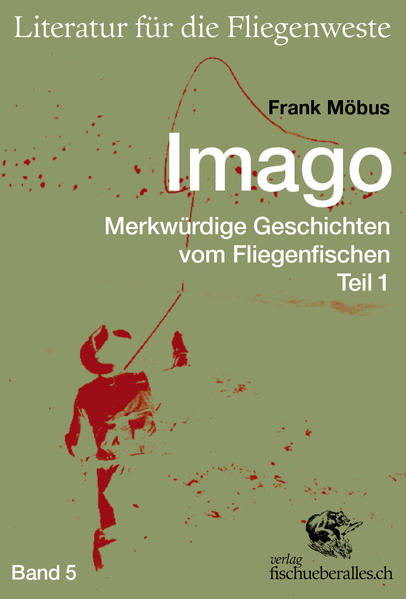 Literatur für die Fliegenweste

Frank Möbus

Imago

Merkwürdige Geschichten vom Fliegenfischen
Teil 1

Band 5

verlag
fischueberalles.ch